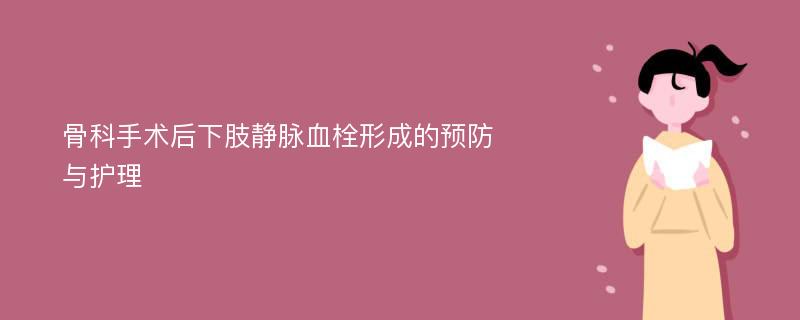 骨科手术后下肢静脉血栓形成的预防与护理